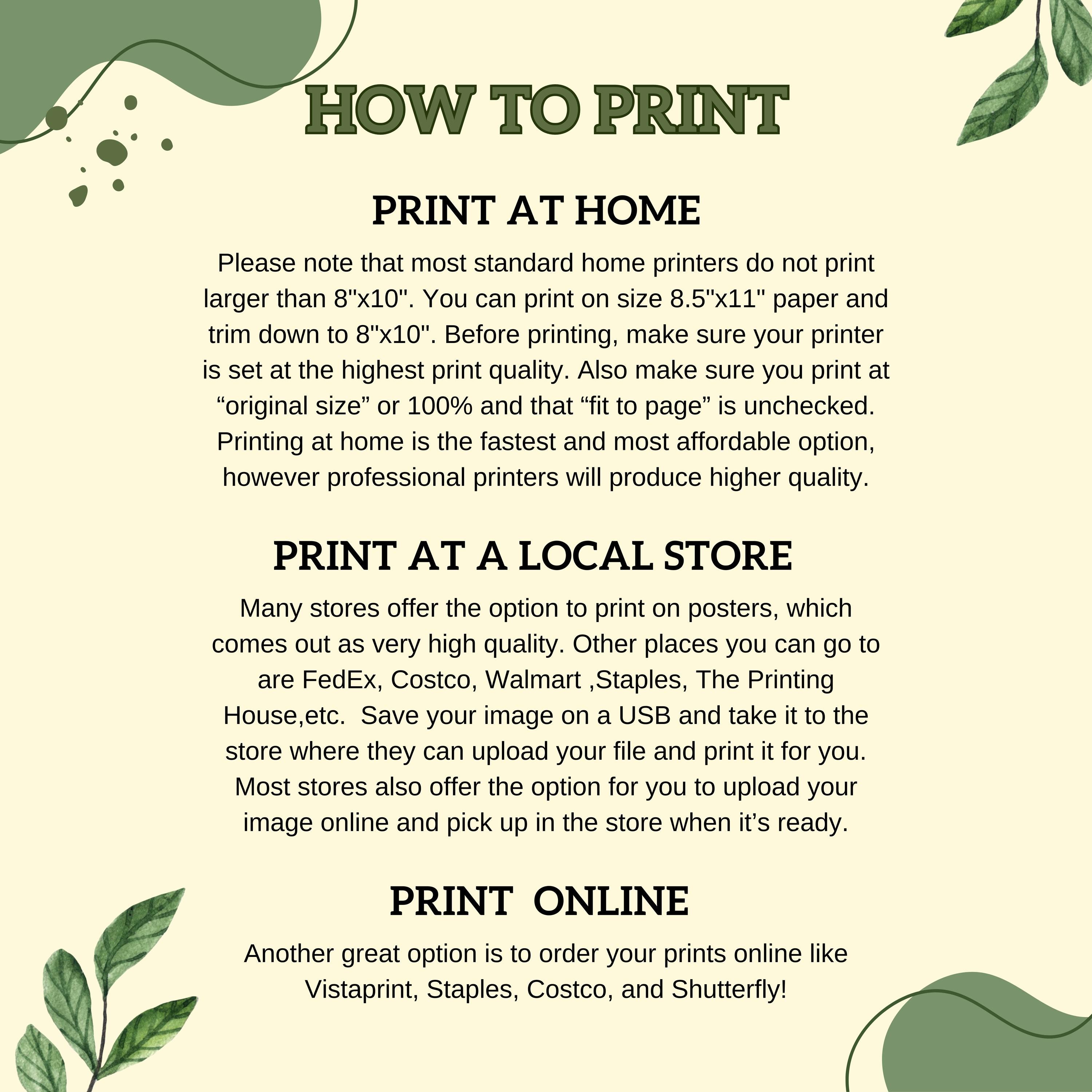 HOW TO PRINT

PRINT AT HOME

Please note that most standard home printers do not print larger than 8"x10". You can print on size 8.5"x11" paper and trim down to 8"x10". Before printing, make sure your printer is set at the highest print quality. Also make sure you print at "original size" or 100% and that "fit to page" is unchecked. Printing at home is the fastest and most affordable option, however professional printers will produce higher quality.

PRINT AT A LOCAL STORE

Many stores offer the option to print on posters, which comes out as very high quality. Other places you can go to are FedEx, Costco, Walmart ,Staples, The Printing House,etc. Save your image on a USB and take it to the store where they can upload your file and print it for you. Most stores also offer the option for you to upload your image online and pick up in the store when it's ready.

PRINT ONLINE

Another great option is to order your prints online like Vistaprint, Staples, Costco, and Shutterfly!